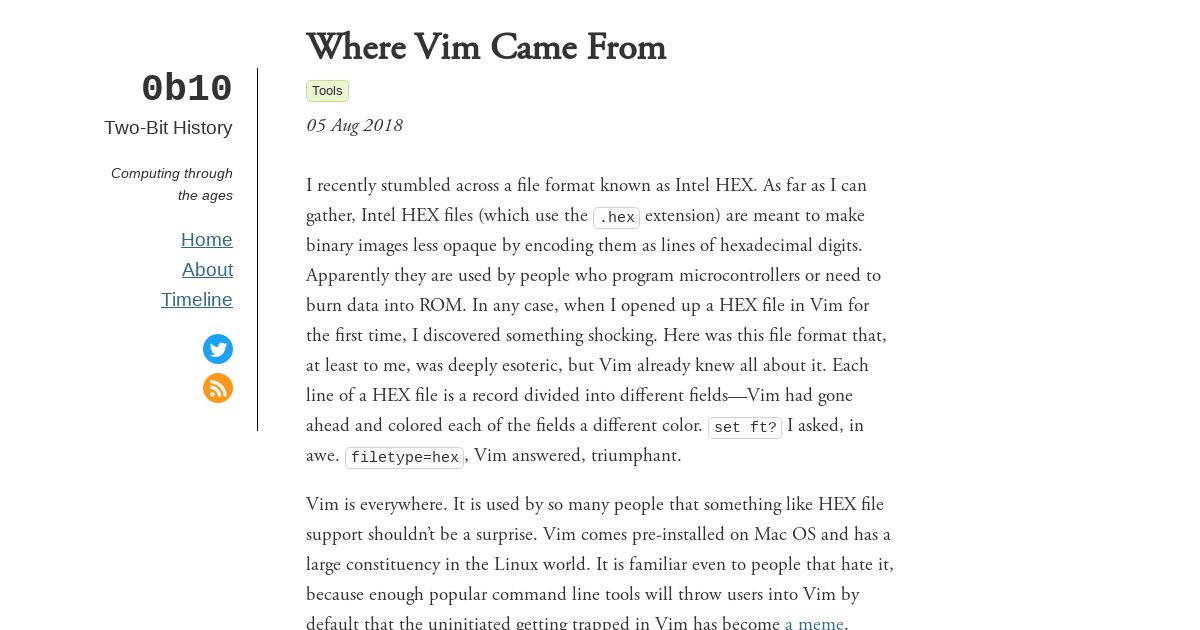 0b10

Two-Bit History

Computing through the ages

Home
About
Timeline

Where Vim Came From

Tools

05 Aug 2018

I recently stumbled across a file format known as Intel HEX. As far as I can gather, Intel HEX files (which use the .hex extension) are meant to make binary images less opaque by encoding them as lines of hexadecimal digits. Apparently they are used by people who program microcontrollers or need to burn data into ROM. In any case, when I opened up a HEX file in Vim for the first time, I discovered something shocking. Here was this file format that, at least to me, was deeply esoteric, but Vim already knew all about it. Each line of a HEX file is a record divided into different fields—Vim had gone ahead and colored each of the fields a different color. set ft? I asked, in awe. filetype=hex, Vim answered, triumphant.

Vim is everywhere. It is used by so many people that something like HEX file support shouldn't be a surprise. Vim comes pre-installed on Mac OS and has a large constituency in the Linux world. It is familiar even to people that hate it, because enough popular command line tools will throw users into Vim by default that the uninitiated getting trapped in Vim has become a meme.